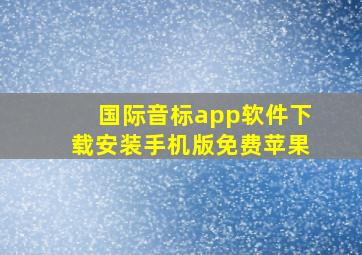 国际音标app软件下载安装手机版免费苹果